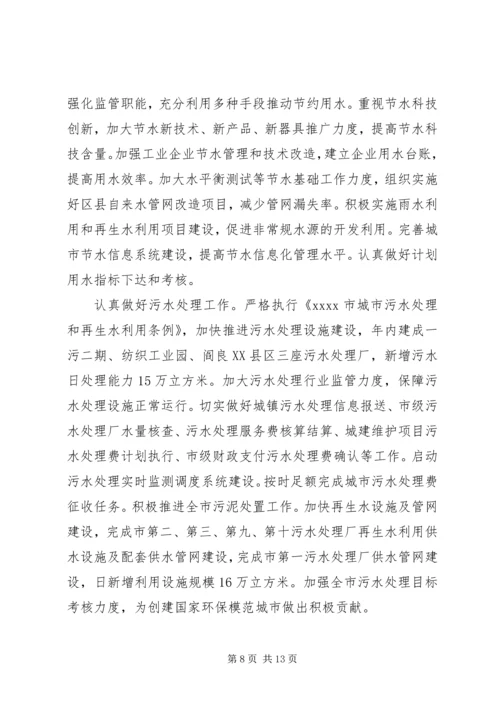 强化监管职能，充分利用多种手段推动节约用水。重视节水科技创新，加大节水新技术、新产品、新器具推广力度，提高节水科技含量。加强工业企业节水管理和技术改造，建立企业用水台账，提高用水效率。加大水平衡测试等节水基础工作力度，组织实施好区县自来水管网改造项目，减少管网漏失率。积极实施雨水利用和再生水利用项目建设，促进非常规水源的开发利用。完善城市节水信息系统建设，提高节水信息化管理水平。认真做好计划用水指标下达和考核。

认真做好污水处理工作。严格执行《xxxx 市城市污水处理和再生水利用条例》，加快推进污水处理设施建设，年内建成一污二期、纺织工业园、阎良 XX 县区三座污水处理厂，新增污水日处理能力 15 万立方米。加大污水处理行业监管力度，保障污水处理设施正常运行。切实做好城镇污水处理信息报送、市级污水处理厂水量核查、污水处理服务费核算结算、城建维护项目污水处理费计划执行、市级财政支付污水处理费确认等工作。启动污水处理实时监测调度系统建设。按时足额完成城市污水处理费征收任务。积极推进全市污泥处置工作。加快再生水设施及管网建设，完成市第二、第三、第九、第十污水处理厂再生水利用供水设施及配套供水管网建设，完成市第一污水处理厂供水管网建设，日新增利用设施规模 16 万立方米。加强全市污水处理目标考核力度，为创建国家环保模范城市做出积极贡献。

第 8 页 共 13 页